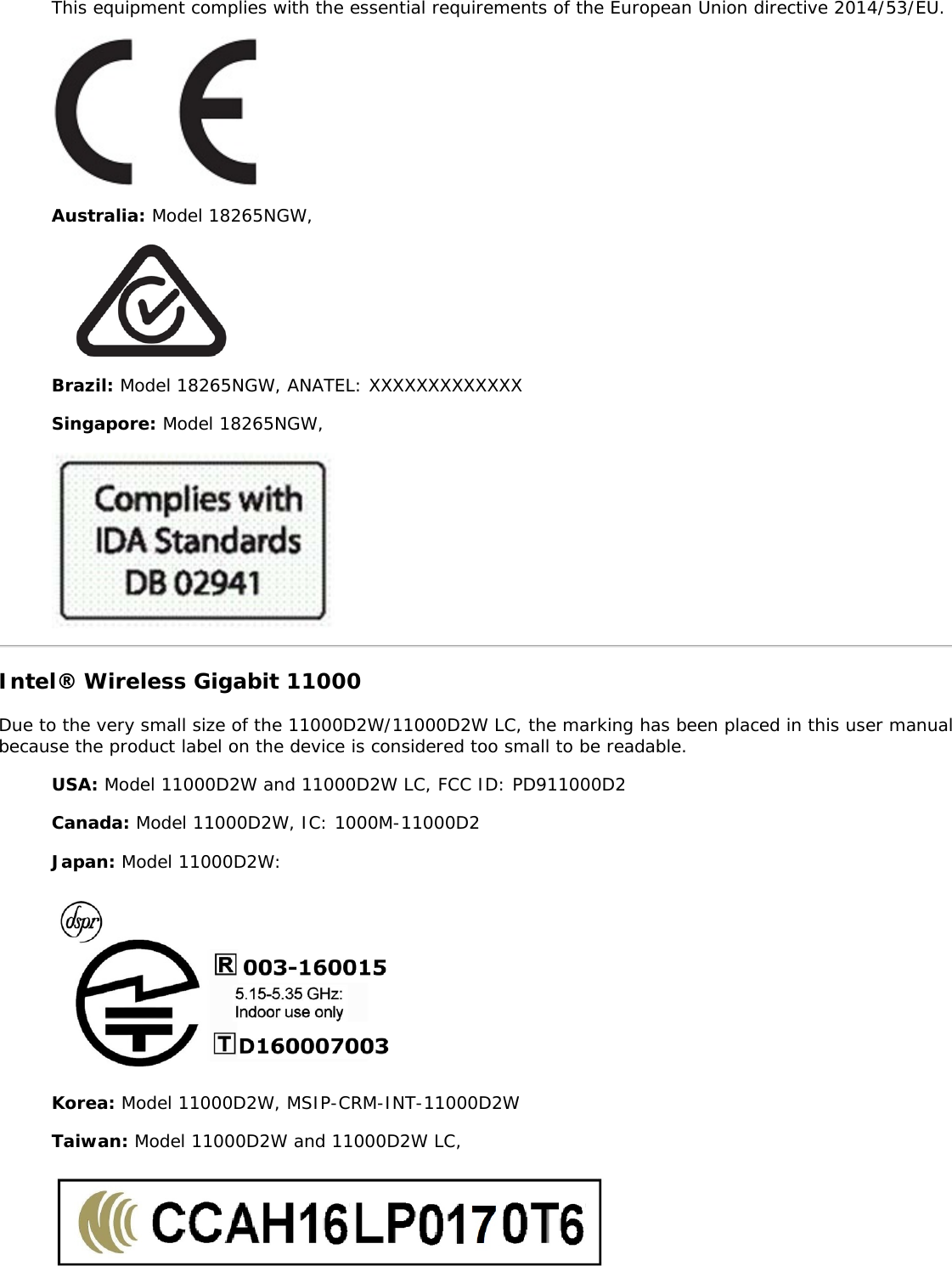 This equipment complies with the essential requirements of the European Union directive 2014/53/EU.

CE

Australia: Model 18265NGW,

Brazil: Model 18265NGW, ANATEL: XXXXXXXXXXXXX

Singapore: Model 18265NGW,

Complies with IDA Standards DB 02941

Intel® Wireless Gigabit 11000

Due to the very small size of the 11000D2W/11000D2W LC, the marking has been placed in this user manual because the product label on the device is considered too small to be readable.

USA: Model 11000D2W and 11000D2W LC, FCC ID: PD911000D2

Canada: Model 11000D2W, IC: 1000M-11000D2

Japan: Model 11000D2W:

dspr

R 003-160015
5.15-5.35 GHz:
Indoor use only
T D160007003

Korea: Model 11000D2W, MSIP-CRM-INT-11000D2W

Taiwan: Model 11000D2W and 11000D2W LC,

CCAH16LP0170T6